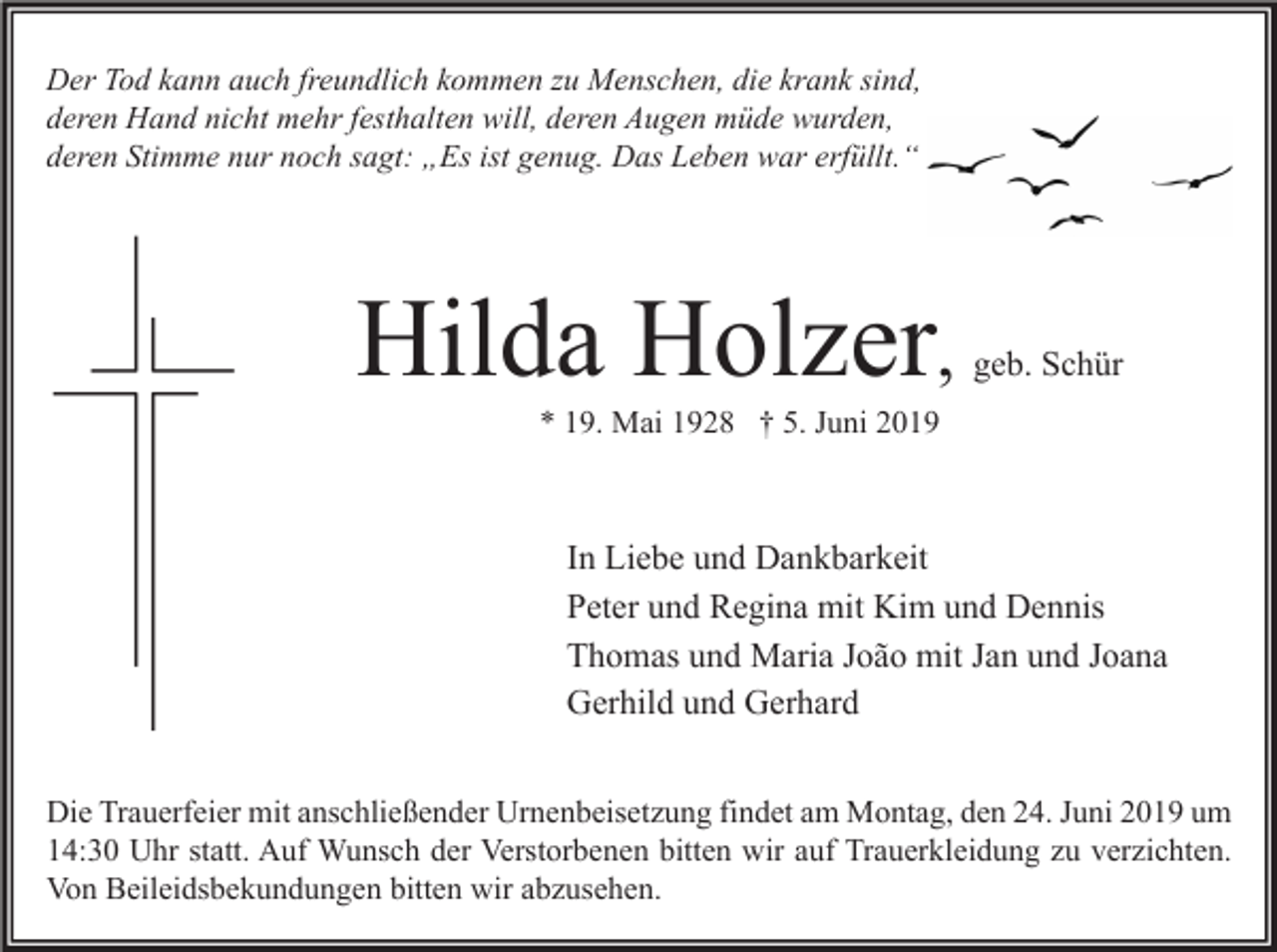 Der Tod kann auch freundlich kommen zu Menschen, die krank sind,
deren Hand nicht mehr festhalten will, deren Augen müde wurden,
deren Stimme nur noch sagt: „Es ist genug. Das Leben war erfüllt.“

Hilda Holzer, geb. Schür

* 19. Mai 1928 † 5. Juni 2019

In Liebe und Dankbarkeit
Peter und Regina mit Kim und Dennis
Thomas und Maria João mit Jan und Joana
Gerhild und Gerhard

Die Trauerfeier mit anschließender Urnenbeisetzung findet am Montag, den 24. Juni 2019 um 14:30 Uhr statt. Auf Wunsch der Verstorbenen bitten wir auf Trauerkleidung zu verzichten. Von Beileidsbekundungen bitten wir abzusehen.